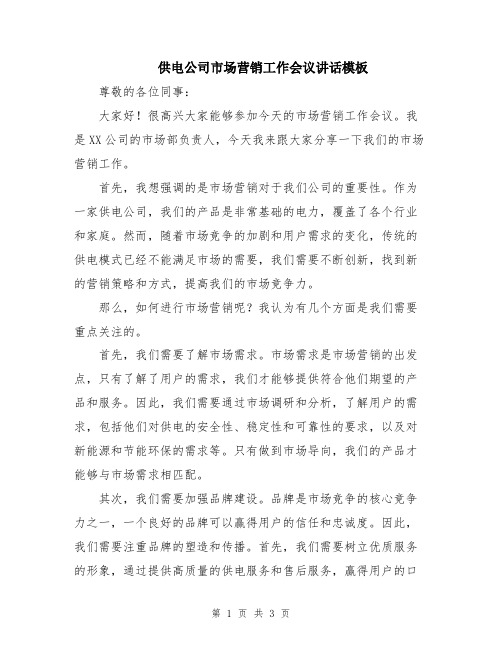 供电公司市场营销工作会议讲话模板

尊敬的各位同事：

大家好！很高兴大家能够参加今天的市场营销工作会议。我是XX公司的市场部负责人，今天我来跟大家分享一下我们的市场营销工作。

首先，我想强调的是市场营销对于我们公司的重要性。作为一家供电公司，我们的产品是非常基础的电力，覆盖了各个行业和家庭。然而，随着市场竞争的加剧和用户需求的变化，传统的供电模式已经不能满足市场的需要，我们需要不断创新，找到新的营销策略和方式，提高我们的市场竞争力。

那么，如何进行市场营销呢？我认为有几个方面是我们需要重点关注的。

首先，我们需要了解市场需求。市场需求是市场营销的出发点，只有了解了用户的需求，我们才能够提供符合他们期望的产品和服务。因此，我们需要通过市场调研和分析，了解用户的需求，包括他们对供电的安全性、稳定性和可靠性的要求，以及对新能源和节能环保的需求等。只有做到市场导向，我们的产品才能够与市场需求相匹配。

其次，我们需要加强品牌建设。品牌是市场竞争的核心竞争力之一，一个良好的品牌可以赢得用户的信任和忠诚度。因此，我们需要注重品牌的塑造和传播。首先，我们需要树立优质服务的形象，通过提供高质量的供电服务和售后服务，赢得用户的口

第 1 页 共 3 页